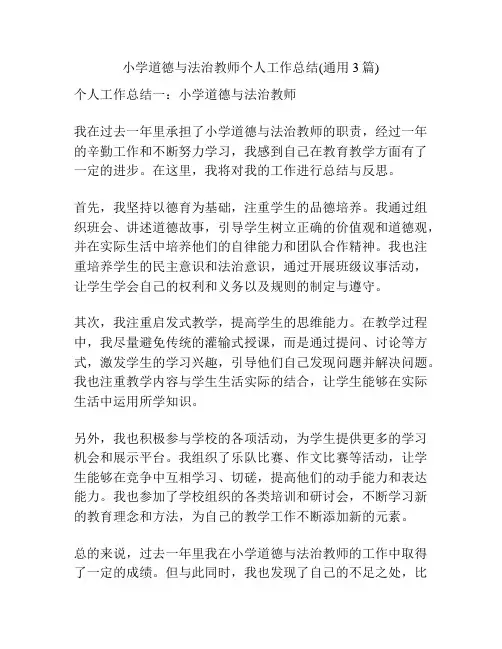 小学道德与法治教师个人工作总结(通用3篇)

个人工作总结一：小学道德与法治教师

我在过去一年里承担了小学道德与法治教师的职责，经过一年的辛勤工作和不断努力学习，我感到自己在教育教学方面有了一定的进步。在这里，我将对我的工作进行总结与反思。

首先，我坚持以德育为基础，注重学生的品德培养。我通过组织班会、讲述道德故事，引导学生树立正确的价值观和道德观，并在实际生活中培养他们的自律能力和团队合作精神。我也注重培养学生的民主意识和法治意识，通过开展班级议事活动，让学生学会自己的权利和义务以及规则的制定与遵守。

其次，我注重启发式教学，提高学生的思维能力。在教学过程中，我尽量避免传统的灌输式授课，而是通过提问、讨论等方式，激发学生的学习兴趣，引导他们自己发现问题并解决问题。我也注重教学内容与学生生活实际的结合，让学生能够在实际生活中运用所学知识。

另外，我也积极参与学校的各项活动，为学生提供更多的学习机会和展示平台。我组织了乐队比赛、作文比赛等活动，让学生能够在竞争中互相学习、切磋，提高他们的动手能力和表达能力。我也参加了学校组织的各类培训和研讨会，不断学习新的教育理念和方法，为自己的教学工作不断添加新的元素。

总的来说，过去一年里我在小学道德与法治教师的工作中取得了一定的成绩。但与此同时，我也发现了自己的不足之处，比